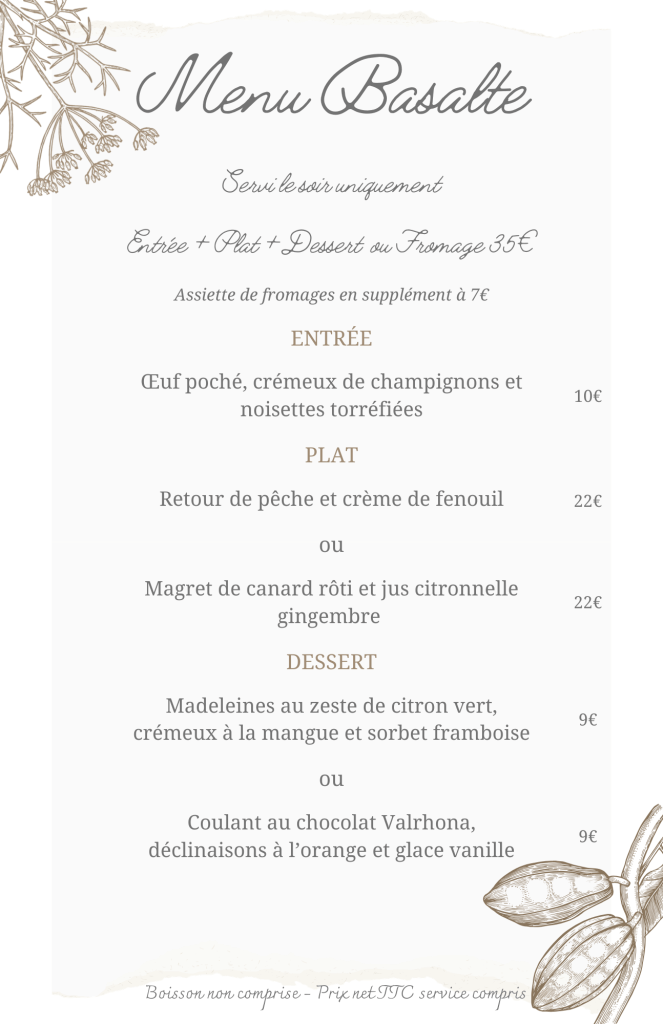 Menu Basalte

Servi le soir uniquement

Entrée + Plat + Dessert ou Fromage 35€

Assiette de fromages en supplément à 7€

ENTRÉE

Œuf poché, crémeux de champignons et noisettes torréfiées 10€

PLAT

Retour de pêche et crème de fenouil 22€

ou

Magret de canard rôti et jus citronnelle gingembre 22€

DESSERT

Madeleines au zeste de citron vert, crémeux à la mangue et sorbet framboise 9€

ou

Coulant au chocolat Valrhona, déclinaisons à l'orange et glace vanille 9€

Boisson non comprise - Prix net TTC service compris